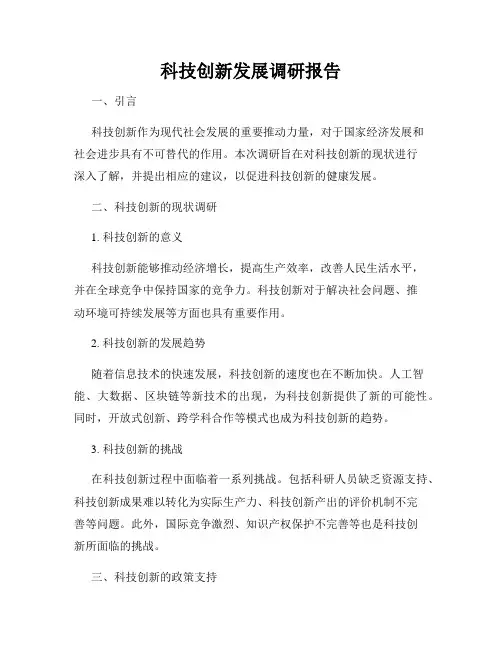 科技创新发展调研报告

一、引言

科技创新作为现代社会发展的重要推动力量，对于国家经济发展和社会进步具有不可替代的作用。本次调研旨在对科技创新的现状进行深入了解，并提出相应的建议，以促进科技创新的健康发展。

二、科技创新的现状调研

1. 科技创新的意义

科技创新能够推动经济增长，提高生产效率，改善人民生活水平，并在全球竞争中保持国家的竞争力。科技创新对于解决社会问题、推动环境可持续发展等方面也具有重要作用。

2. 科技创新的发展趋势

随着信息技术的快速发展，科技创新的速度也在不断加快。人工智能、大数据、区块链等新技术的出现，为科技创新提供了新的可能性。同时，开放式创新、跨学科合作等模式也成为科技创新的趋势。

3. 科技创新的挑战

在科技创新过程中面临着一系列挑战。包括科研人员缺乏资源支持、科技创新成果难以转化为实际生产力、科技创新产出的评价机制不完善等问题。此外，国际竞争激烈、知识产权保护不完善等也是科技创新所面临的挑战。

三、科技创新的政策支持